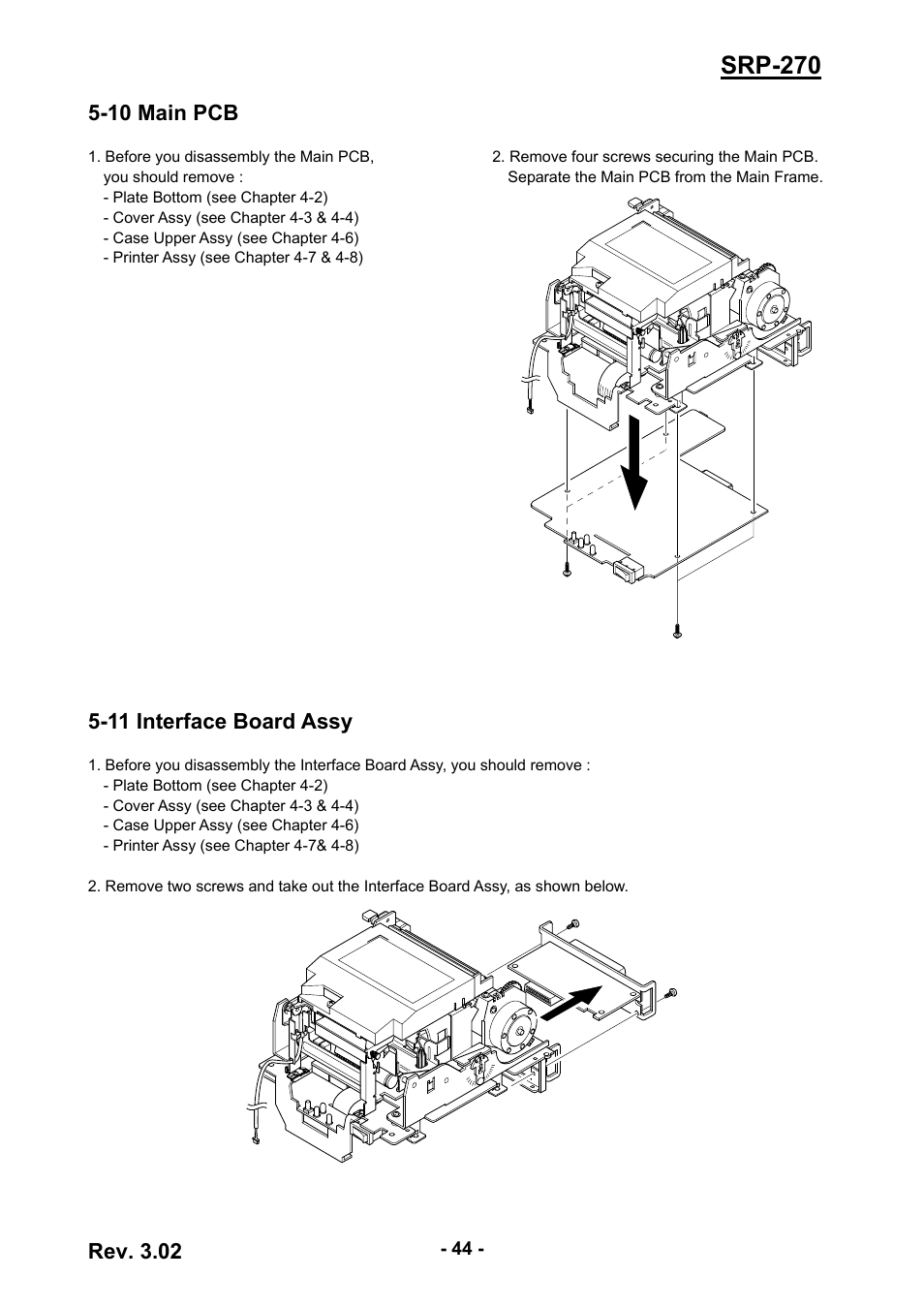 SRP-270

5-10 Main PCB

1. Before you disassembly the Main PCB, you should remove :
- Plate Bottom (see Chapter 4-2)
- Cover Assy (see Chapter 4-3 & 4-4)
- Case Upper Assy (see Chapter 4-6)
- Printer Assy (see Chapter 4-7 & 4-8)

2. Remove four screws securing the Main PCB. Separate the Main PCB from the Main Frame.

5-11 Interface Board Assy

1. Before you disassembly the Interface Board Assy, you should remove :
- Plate Bottom (see Chapter 4-2)
- Cover Assy (see Chapter 4-3 & 4-4)
- Case Upper Assy (see Chapter 4-6)
- Printer Assy (see Chapter 4-7& 4-8)

2. Remove two screws and take out the Interface Board Assy, as shown below.

Rev. 3.02

- 44 -